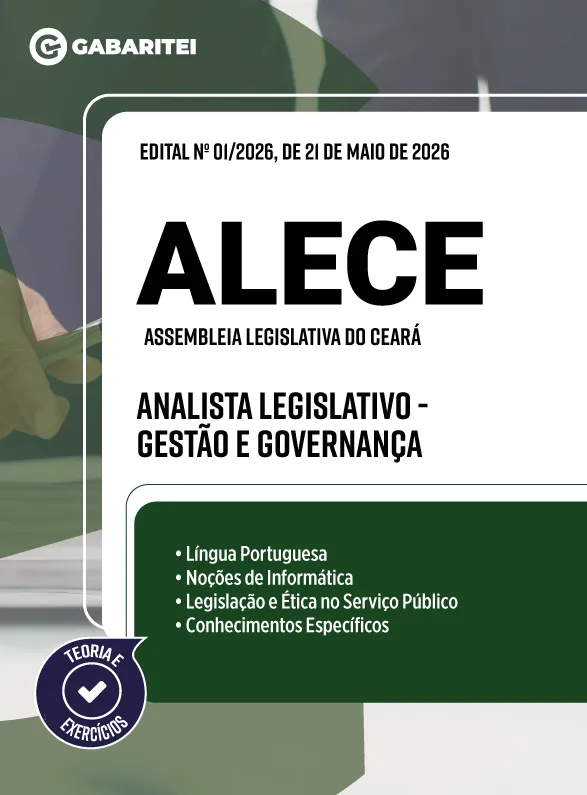 GABARITEI

EDITAL Nº 01/2026, DE 21 DE MAIO DE 2026

ALECE

ASSEMBLEIA LEGISLATIVA DO CEARÁ

ANALISTA LEGISLATIVO - GESTÃO E GOVERNANÇA

• Língua Portuguesa
• Noções de Informática
• Legislação e Ética no Serviço Público
• Conhecimentos Específicos

TEORIA E EXERCÍCIOS